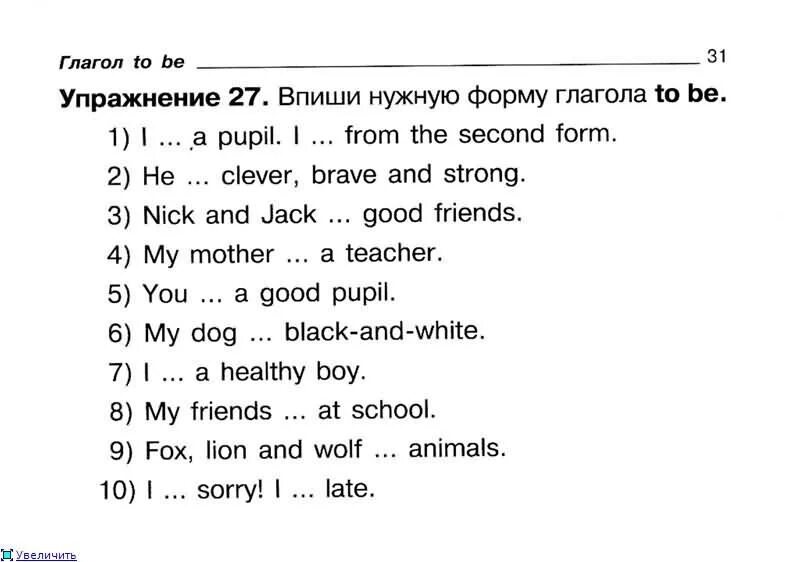 Глагол to be 31

Упражнение 27. Впиши нужную форму глагола to be.

1) I ... a pupil. I ... from the second form.
2) He ... clever, brave and strong.
3) Nick and Jack ... good friends.
4) My mother ... a teacher.
5) You ... a good pupil.
6) My dog ... black-and-white.
7) I ... a healthy boy.
8) My friends ... at school.
9) Fox, lion and wolf ... animals.
10) I ... sorry! I ... late.

Увеличить